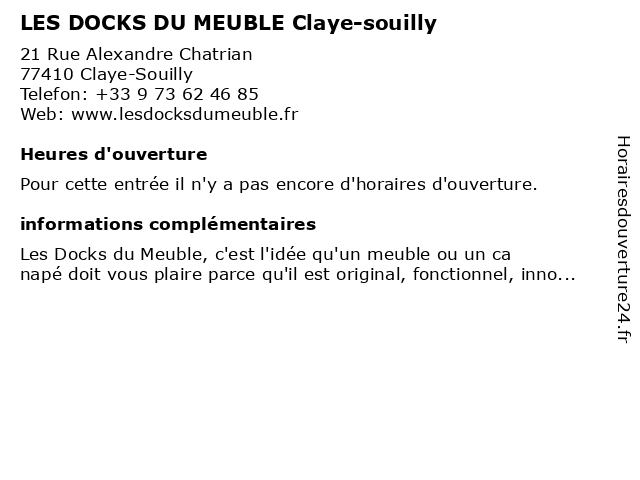 LES DOCKS DU MEUBLE Claye-souilly

21 Rue Alexandre Chatrian
77410 Claye-Souilly
Telefon: +33 9 73 62 46 85
Web: www.lesdocksdumeuble.fr

Heures d'ouverture

Pour cette entrée il n'y a pas encore d'horaires d'ouverture.

informations complémentaires

Les Docks du Meuble, c'est l'idée qu'un meuble ou un ca napé doit vous plaire parce qu'il est original, fonctionnel, inno...

Horairesdouverture24.fr